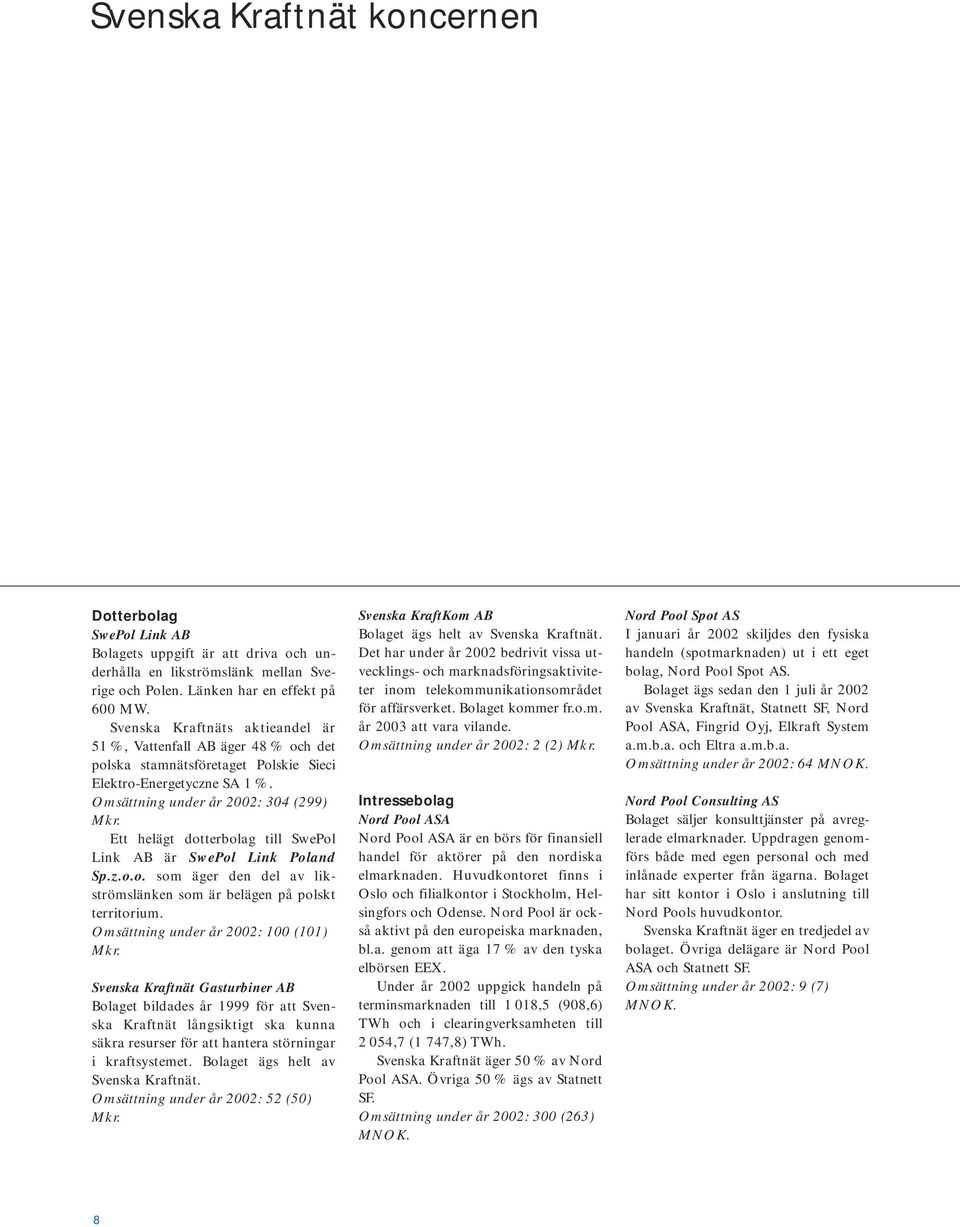 Svenska Kraftnät koncernen

Dotterbolag
SwePol Link AB
Bolagets uppgift är att driva och underhålla en likströmslänk mellan Sverige och Polen. Länken har en effekt på 600 MW.
Svenska Kraftnäts aktieandel är 51 %, Vattenfall AB äger 48 % och det polska stamnätsföretaget Polskie Sieci Elektro-Energetyczne SA 1 %.
Omsättning under år 2002: 304 (299) Mkr.
Ett helägt dotterbolag till SwePol Link AB är SwePol Link Poland Sp.z.o.o. som äger den del av likströmslänken som är belägen på polskt territorium.
Omsättning under år 2002: 100 (101) Mkr.

Svenska Kraftnät Gasturbiner AB
Bolaget bildades år 1999 för att Svenska Kraftnät långsiktigt ska kunna säkra resurser för att hantera störningar i kraftsystemet. Bolaget ägs helt av Svenska Kraftnät.
Omsättning under år 2002: 52 (50) Mkr.

Svenska KraftKom AB
Bolaget ägs helt av Svenska Kraftnät. Det har under år 2002 bedrivit vissa utvecklings- och marknadsföringsaktiviteter inom telekommunikationsområdet för affärsverket. Bolaget kommer fr.o.m. år 2003 att vara vilande.
Omsättning under år 2002: 2 (2) Mkr.

Intressebolag
Nord Pool ASA
Nord Pool ASA är en börs för finansiell handel för aktörer på den nordiska elmarknaden. Huvudkontoret finns i Oslo och filialkontor i Stockholm, Helsingfors och Odense. Nord Pool är också aktivt på den europeiska marknaden, bl.a. genom att äga 17 % av den tyska elbörsen EEX.
Under år 2002 uppgick handeln på terminsmarknaden till 1 018,5 (908,6) TWh och i clearingverksamheten till 2 054,7 (1 747,8) TWh.
Svenska Kraftnät äger 50 % av Nord Pool ASA. Övriga 50 % ägs av Statnett SF.
Omsättning under år 2002: 300 (263) MNOK.

Nord Pool Spot AS
I januari år 2002 skiljdes den fysiska handeln (spotmarknaden) ut i ett eget bolag, Nord Pool Spot AS.
Bolaget ägs sedan den 1 juli år 2002 av Svenska Kraftnät, Statnett SF, Nord Pool ASA, Fingrid Oyj, Elkraft System a.m.b.a. och Eltra a.m.b.a.
Omsättning under år 2002: 64 MNOK.

Nord Pool Consulting AS
Bolaget säljer konsulttjänster på avreglerade elmarknader. Uppdragen genomförs både med egen personal och med inlånade experter från ägarna. Bolaget har sitt kontor i Oslo i anslutning till Nord Pools huvudkontor.
Svenska Kraftnät äger en tredjedel av bolaget. Övriga delägare är Nord Pool ASA och Statnett SF.
Omsättning under år 2002: 9 (7) MNOK.

8